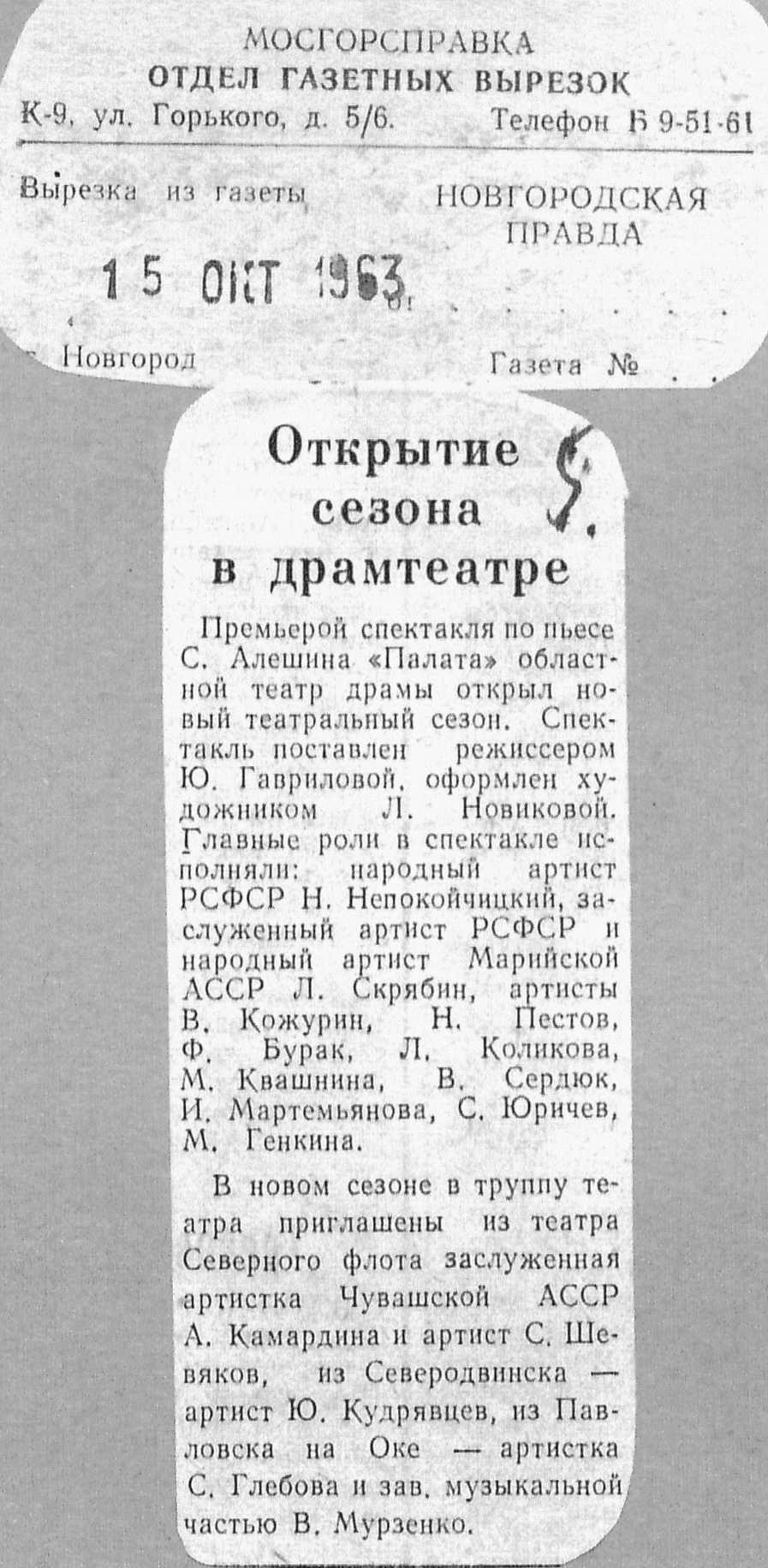 МОСГОРСПРАВКА
ОТДЕЛ ГАЗЕТНЫХ ВЫРЕЗОК
К-9, ул. Горького, д. 5/6. Телефон Б 9-51-61

Вырезка из газеты НОВГОРОДСКАЯ ПРАВДА

15 ОКТ 1963

г. Новгород Газета №

Открытие сезона в драмтеатре

Премьерой спектакля по пьесе С. Алешина «Палата» областной театр драмы открыл новый театральный сезон. Спектакль поставлен режиссером Ю. Гавриловой, оформлен художником Л. Новиковой. Главные роли в спектакле исполняли: народный артист РСФСР Н. Непокойчицкий, заслуженный артист РСФСР и народный артист Марийской АССР Л. Скрябин, артисты В. Кожурин, Н. Пестов, Ф. Бурак, Л. Коликова, М. Квашнина, В. Сердюк, И. Мартемьянова, С. Юричев, М. Генкина.

В новом сезоне в труппу театра приглашены из театра Северного флота заслуженная артистка Чувашской АССР А. Камардина и артист С. Шевяков, из Северодвинска — артист Ю. Кудрявцев, из Павловска на Оке — артистка С. Глебова и зав. музыкальной частью В. Мурзенко.